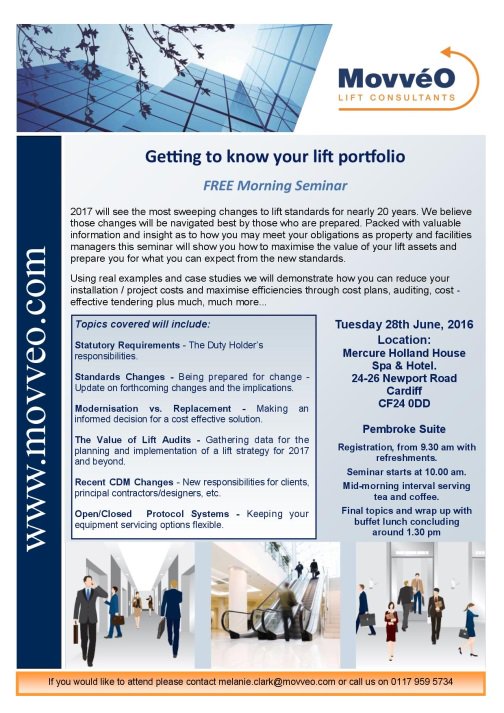 MovvéO
LIFT CONSULTANTS

www.movveo.com

Getting to know your lift portfolio

FREE Morning Seminar

2017 will see the most sweeping changes to lift standards for nearly 20 years. We believe those changes will be navigated best by those who are prepared. Packed with valuable information and insight as to how you may meet your obligations as property and facilities managers this seminar will show you how to maximise the value of your lift assets and prepare you for what you can expect from the new standards.

Using real examples and case studies we will demonstrate how you can reduce your installation / project costs and maximise efficiencies through cost plans, auditing, cost - effective tendering plus much, much more...

Topics covered will include:

Statutory Requirements - The Duty Holder's responsibilities.

Standards Changes - Being prepared for change - Update on forthcoming changes and the implications.

Modernisation vs. Replacement - Making an informed decision for a cost effective solution.

The Value of Lift Audits - Gathering data for the planning and implementation of a lift strategy for 2017 and beyond.

Recent CDM Changes - New responsibilities for clients, principal contractors/designers, etc.

Open/Closed Protocol Systems - Keeping your equipment servicing options flexible.

Tuesday 28th June, 2016
Location:
Mercure Holland House Spa & Hotel.
24-26 Newport Road
Cardiff
CF24 0DD

Pembroke Suite

Registration, from 9.30 am with refreshments.

Seminar starts at 10.00 am.

Mid-morning interval serving tea and coffee.

Final topics and wrap up with buffet lunch concluding around 1.30 pm

If you would like to attend please contact melanie.clark@movveo.com or call us on 0117 959 5734